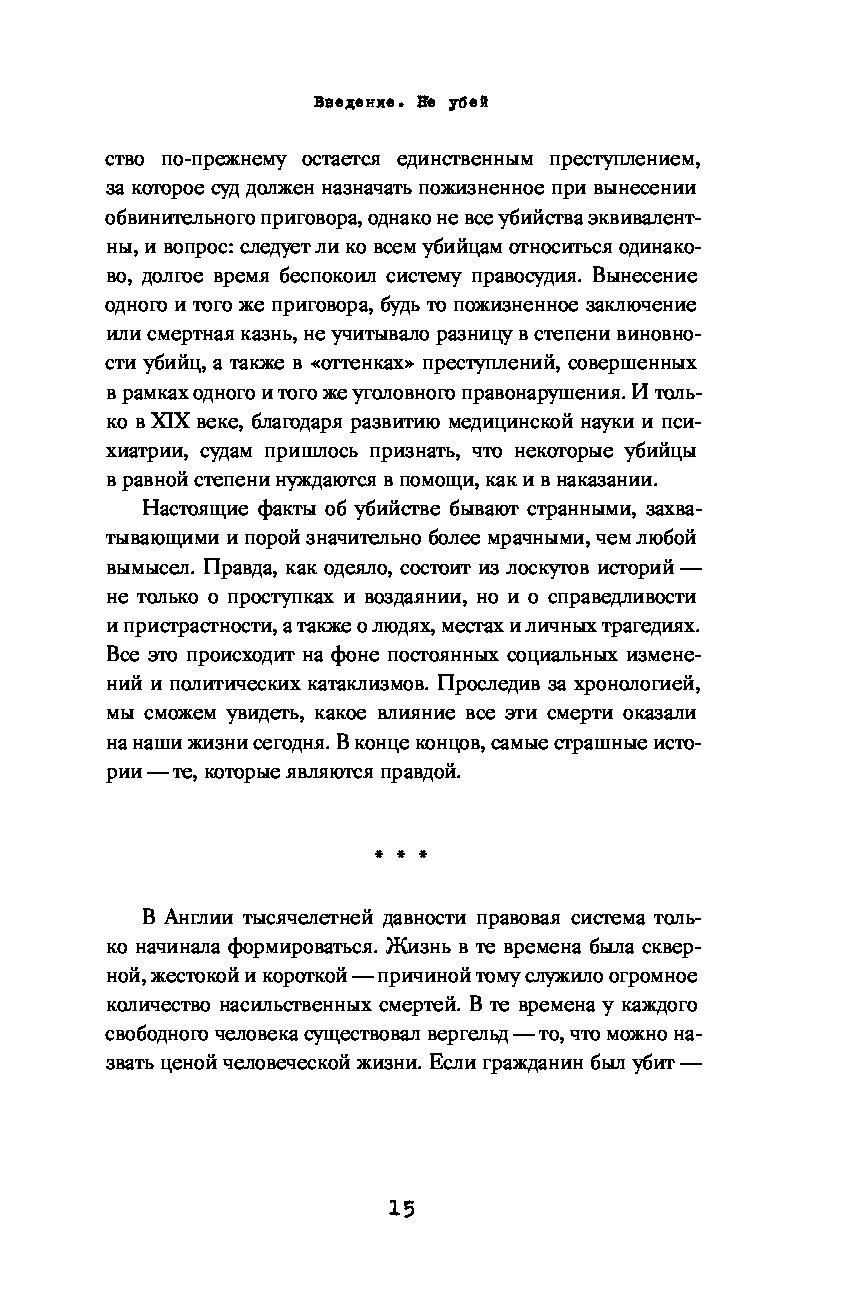 Введение. Не убей

ство по-прежнему остается единственным преступлением, за которое суд должен назначать пожизненное при вынесении обвинительного приговора, однако не все убийства эквивалентны, и вопрос: следует ли ко всем убийцам относиться одинаково, долгое время беспокоил систему правосудия. Вынесение одного и того же приговора, будь то пожизненное заключение или смертная казнь, не учитывало разницу в степени виновности убийц, а также в «оттенках» преступлений, совершенных в рамках одного и того же уголовного правонарушения. И только в XIX веке, благодаря развитию медицинской науки и психиатрии, судам пришлось признать, что некоторые убийцы в равной степени нуждаются в помощи, как и в наказании.

Настоящие факты об убийстве бывают странными, захватывающими и порой значительно более мрачными, чем любой вымысел. Правда, как одеяло, состоит из лоскутов историй — не только о проступках и воздаянии, но и о справедливости и пристрастности, а также о людях, местах и личных трагедиях. Все это происходит на фоне постоянных социальных изменений и политических катаклизмов. Проследив за хронологией, мы сможем увидеть, какое влияние все эти смерти оказали на наши жизни сегодня. В конце концов, самые страшные истории — те, которые являются правдой.

* * *

В Англии тысячелетней давности правовая система только начинала формироваться. Жизнь в те времена была скверной, жестокой и короткой — причиной тому служило огромное количество насильственных смертей. В те времена у каждого свободного человека существовал вергельд — то, что можно назвать ценой человеческой жизни. Если гражданин был убит —

15